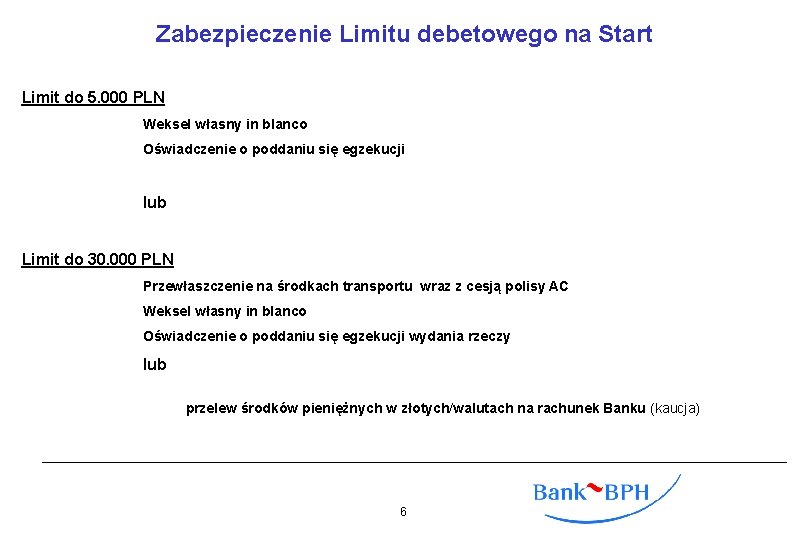 Zabezpieczenie Limitu debetowego na Start

Limit do 5.000 PLN

Weksel własny in blanco

Oświadczenie o poddaniu się egzekucji

lub

Limit do 30.000 PLN

Przewłaszczenie na środkach transportu wraz z cesją polisy AC

Weksel własny in blanco

Oświadczenie o poddaniu się egzekucji wydania rzeczy

lub

przelew środków pieniężnych w złotych/walutach na rachunek Banku (kaucja)

6

Bank BPH